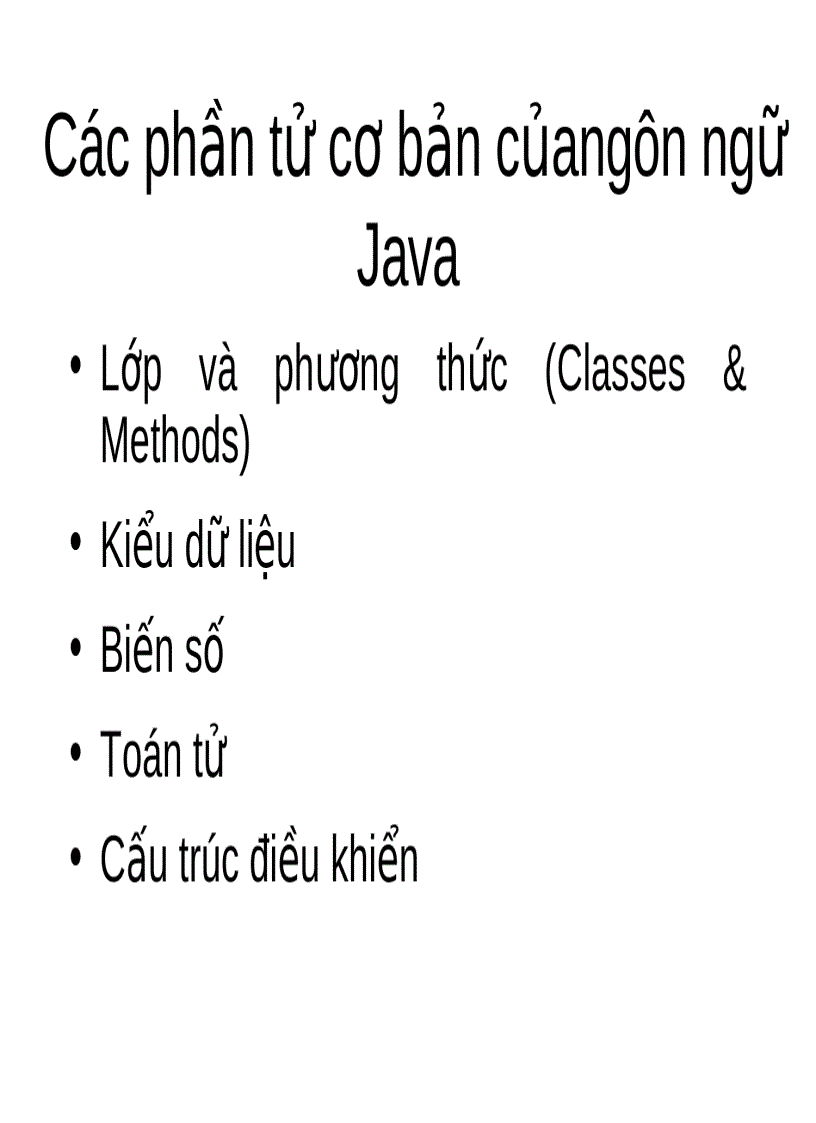 Các phần tử cơ bản củangôn ngữ Java

• Lớp và phương thức (Classes & Methods)

• Kiểu dữ liệu

• Biến số

• Toán tử

• Cấu trúc điều khiển